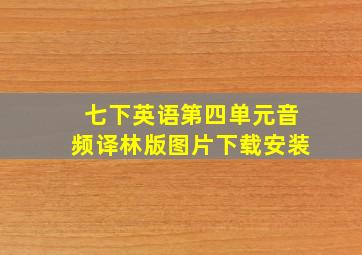 七下英语第四单元音频译林版图片下载安装